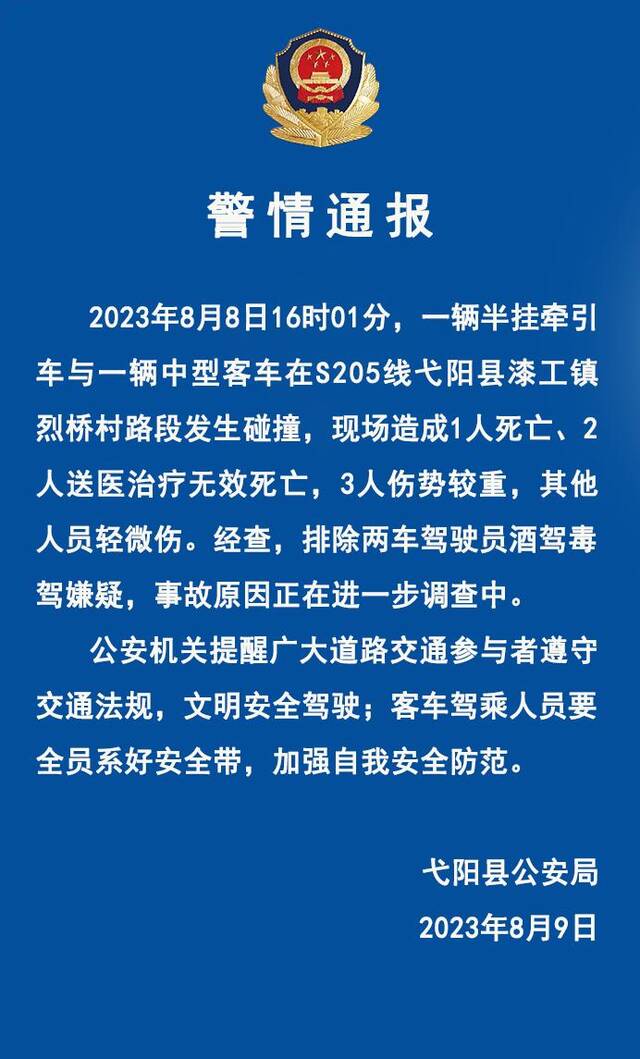 警情通报

2023年8月8日16时01分，一辆半挂牵引车与一辆中型客车在S205线弋阳县漆工镇烈桥村路段发生碰撞，现场造成1人死亡、2人送医治疗无效死亡，3人伤势较重，其他人员轻微伤。经查，排除两车驾驶员酒驾毒驾嫌疑，事故原因正在进一步调查中。

公安机关提醒广大道路交通参与者遵守交通法规，文明安全驾驶；客车驾乘人员要全员系好安全带，加强自我安全防范。

弋阳县公安局
2023年8月9日